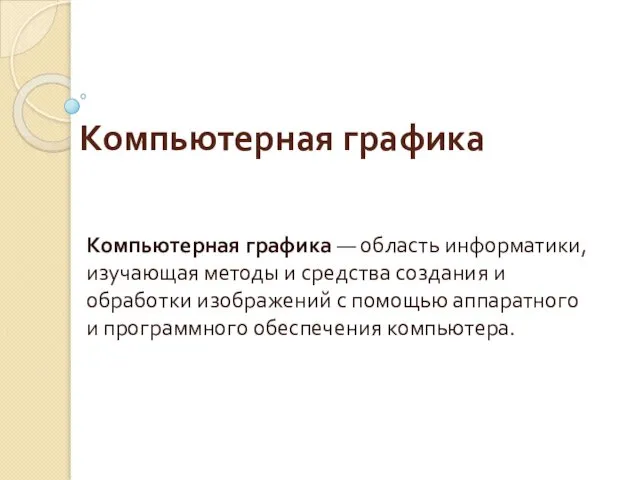 Компьютерная графика

Компьютерная графика — область информатики, изучающая методы и средства создания и обработки изображений с помощью аппаратного и программного обеспечения компьютера.